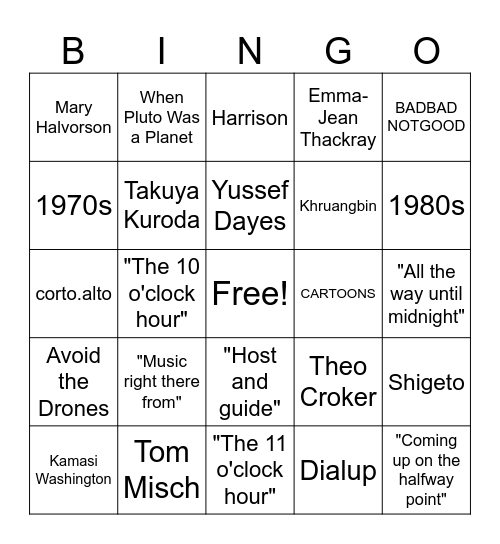 | B | I | N | G | O |
|---|---|---|---|---|
| Mary Halvorson | When Pluto Was a Planet | Harrison | Emma-Jean Thackray | BADBAD NOTGOOD |
| 1970s | Takuya Kuroda | Yussef Dayes | Khruangbin | 1980s |
| corto.alto | "The 10 o'clock hour" | Free! | CARTOONS | "All the way until midnight" |
| Avoid the Drones | "Music right there from" | "Host and guide" | Theo Croker | Shigeto |
| Kamasi Washington | Tom Misch | "The 11 o'clock hour" | Dialup | "Coming up on the halfway point" |